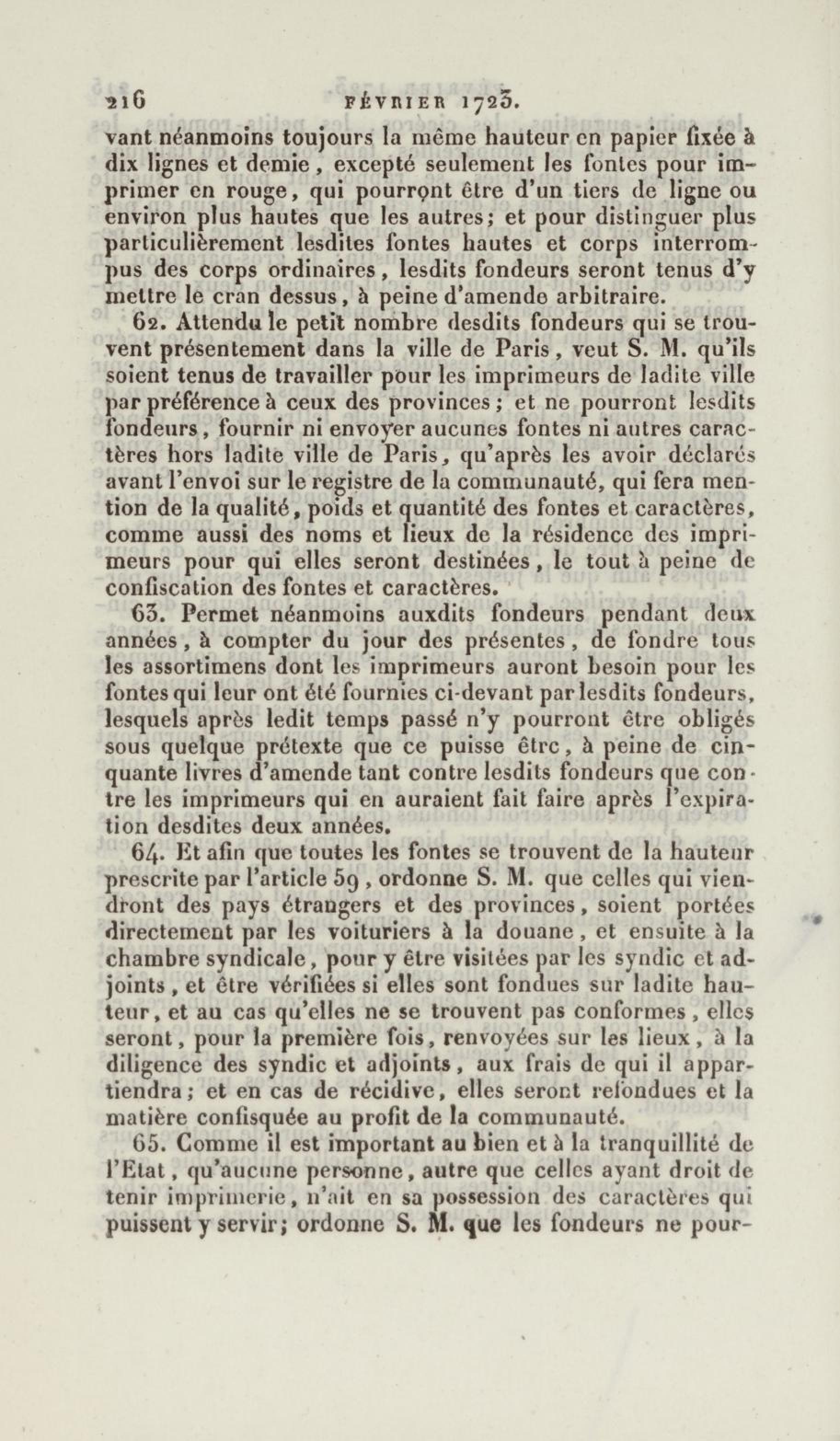 216 FÉVRIER 1723.

vant néanmoins toujours la même hauteur en papier fixée à dix lignes et demie, excepté seulement les fontes pour imprimer en rouge, qui pourront être d'un tiers de ligne ou environ plus hautes que les autres; et pour distinguer plus particulièrement lesdites fontes hautes et corps interrompus des corps ordinaires, lesdits fondeurs seront tenus d'y mettre le cran dessus, à peine d'amende arbitraire.

62. Attendu le petit nombre desdits fondeurs qui se trouvent présentement dans la ville de Paris, veut S. M. qu'ils soient tenus de travailler pour les imprimeurs de ladite ville par préférence à ceux des provinces; et ne pourront lesdits fondeurs, fournir ni envoyer aucunes fontes ni autres caractères hors ladite ville de Paris, qu'après les avoir déclarés avant l'envoi sur le registre de la communauté, qui fera mention de la qualité, poids et quantité des fontes et caractères, comme aussi des noms et lieux de la résidence des imprimeurs pour qui elles seront destinées, le tout à peine de confiscation des fontes et caractères.

63. Permet néanmoins auxdits fondeurs pendant deux années, à compter du jour des présentes, de fondre tous les assortimens dont les imprimeurs auront besoin pour les fontes qui leur ont été fournies ci-devant par lesdits fondeurs, lesquels après ledit temps passé n'y pourront être obligés sous quelque prétexte que ce puisse être, à peine de cinquante livres d'amende tant contre lesdits fondeurs que contre les imprimeurs qui en auraient fait faire après l'expiration desdites deux années.

64. Et afin que toutes les fontes se trouvent de la hauteur prescrite par l'article 59, ordonne S. M. que celles qui viendront des pays étrangers et des provinces, soient portées directement par les voituriers à la douane, et ensuite à la chambre syndicale, pour y être visitées par les syndic et adjoints, et être vérifiées si elles sont fondues sur ladite hauteur, et au cas qu'elles ne se trouvent pas conformes, elles seront, pour la première fois, renvoyées sur les lieux, à la diligence des syndic et adjoints, aux frais de qui il appartiendra; et en cas de récidive, elles seront refondues et la matière confisquée au profit de la communauté.

65. Comme il est important au bien et à la tranquillité de l'Etat, qu'aucune personne, autre que celles ayant droit de tenir imprimerie, n'ait en sa possession des caractères qui puissent y servir; ordonne S. M. que les fondeurs ne pour-